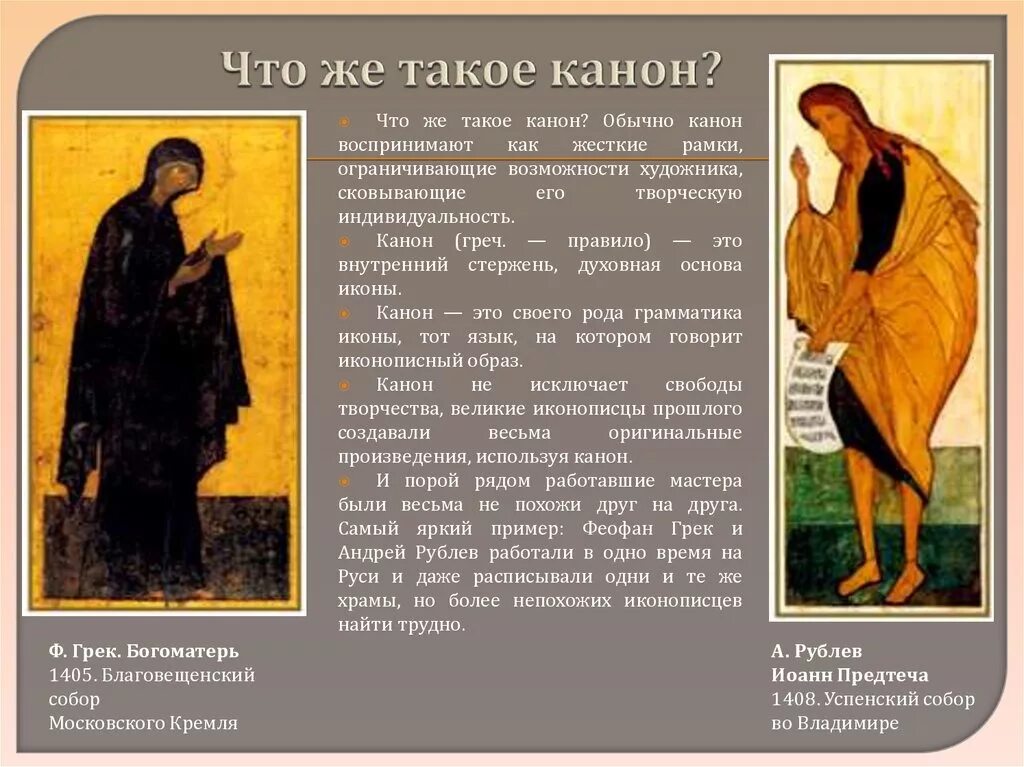 Что же такое канон?

Что же такое канон? Обычно канон воспринимают как жесткие рамки, ограничивающие возможности художника, сковывающие его творческую индивидуальность.

Канон (греч. — правило) — это внутренний стержень, духовная основа иконы.

Канон — это своего рода грамматика иконы, тот язык, на котором говорит иконописный образ.

Канон не исключает свободы творчества, великие иконописцы прошлого создавали весьма оригинальные произведения, используя канон.

И порой рядом работавшие мастера были весьма не похожи друг на друга. Самый яркий пример: Феофан Грек и Андрей Рублев работали в одно время на Руси и даже расписывали одни и те же храмы, но более непохожих иконописцев найти трудно.

Ф. Грек. Богоматерь
1405. Благовещенский собор
Московского Кремля

А. Рублев
Иоанн Предтеча
1408. Успенский собор во Владимире